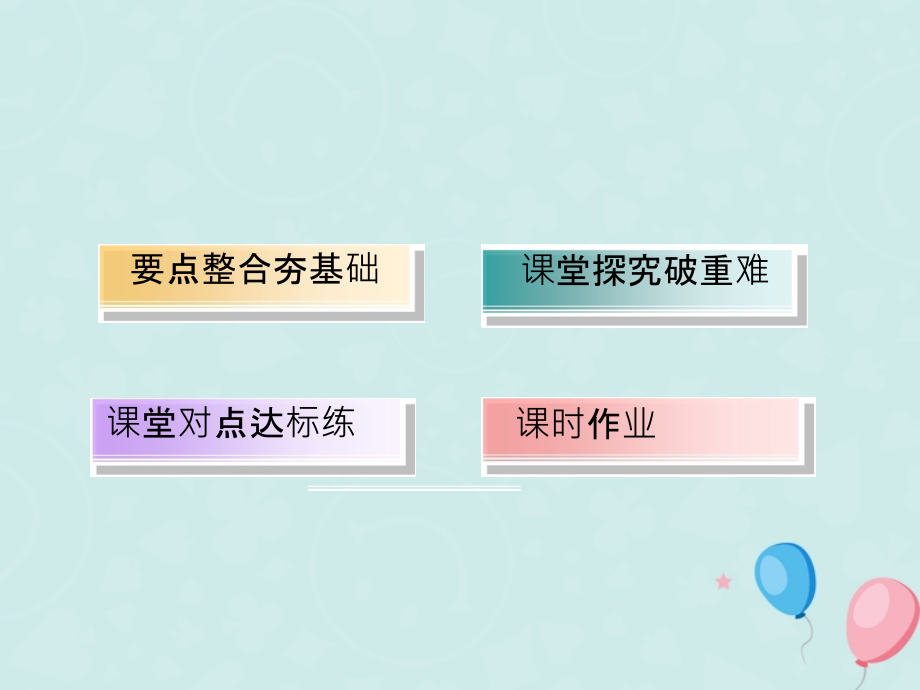 要点整合夯基础

课堂探究破重难

课堂对点达标练

课时作业